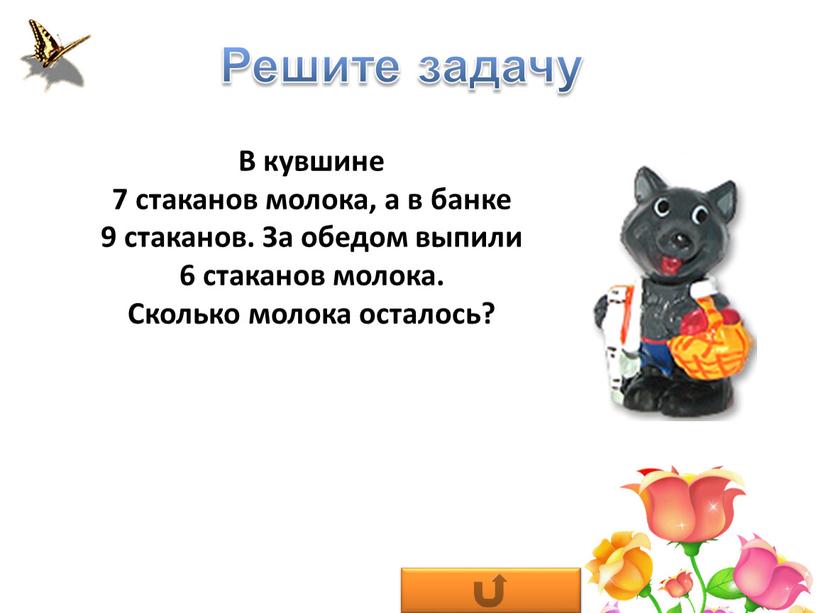 Решите задачу

В кувшине
7 стаканов молока, а в банке
9 стаканов. За обедом выпили
6 стаканов молока.
Сколько молока осталось?